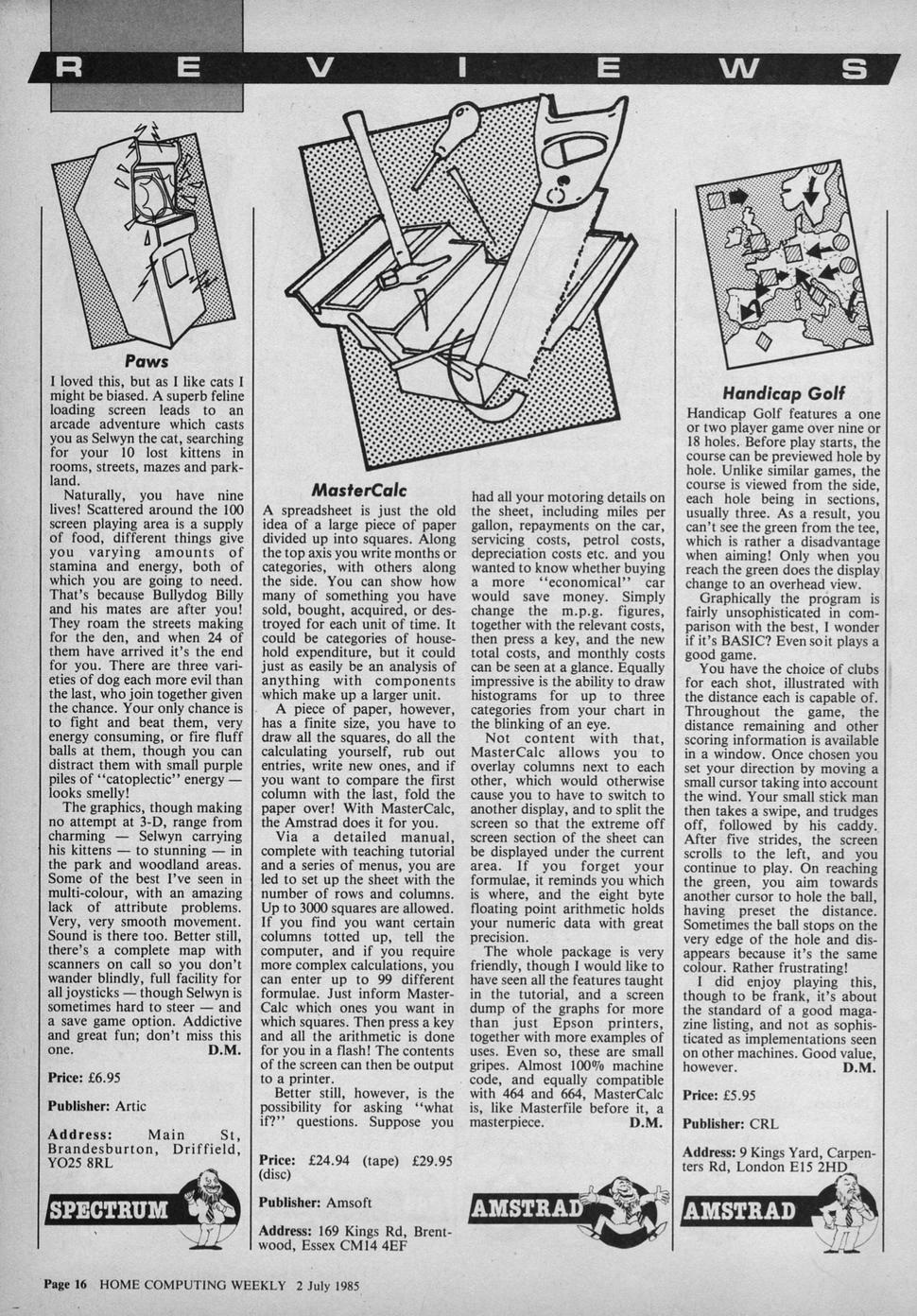 REVIEWS

Paws

I loved this, but as I like cats I might be biased. A superb feline loading screen leads to an arcade adventure which casts you as Selwyn the cat, searching for your 10 lost kittens in rooms, streets, mazes and parkland.

Naturally, you have nine lives! Scattered around the 100 screen playing area is a supply of food, different things give you varying amounts of stamina and energy, both of which you are going to need. That's because Bullydog Billy and his mates are after you! They roam the streets making for the den, and when 24 of them have arrived it's the end for you. There are three varieties of dog each more evil than the last, who join together given the chance. Your only chance is to fight and beat them, very energy consuming, or fire fluff balls at them, though you can distract them with small purple piles of "catoplectic" energy — looks smelly!

The graphics, though making no attempt at 3-D, range from charming — Selwyn carrying his kittens — to stunning — in the park and woodland areas. Some of the best I've seen in multi-colour, with an amazing lack of attribute problems. Very, very smooth movement. Sound is there too. Better still, there's a complete map with scanners on call so you don't wander blindly, full facility for all joysticks — though Selwyn is sometimes hard to steer — and a save game option. Addictive and great fun; don't miss this one. D.M.

Price: £6.95

Publisher: Artic

Address: Main St, Brandesburton, Driffield, YO25 8RL

SPECTRUM

MasterCalc

A spreadsheet is just the old idea of a large piece of paper divided up into squares. Along the top axis you write months or categories, with others along the side. You can show how many of something you have sold, bought, acquired, or destroyed for each unit of time. It could be categories of household expenditure, but it could just as easily be an analysis of anything with components which make up a larger unit.

A piece of paper, however, has a finite size, you have to draw all the squares, do all the calculating yourself, rub out entries, write new ones, and if you want to compare the first column with the last, fold the paper over! With MasterCalc, the Amstrad does it for you.

Via a detailed manual, complete with teaching tutorial and a series of menus, you are led to set up the sheet with the number of rows and columns. Up to 3000 squares are allowed. If you find you want certain columns totted up, tell the computer, and if you require more complex calculations, you can enter up to 99 different formulae. Just inform MasterCalc which ones you want in which squares. Then press a key and all the arithmetic is done for you in a flash! The contents of the screen can then be output to a printer.

Better still, however, is the possibility for asking "what if?" questions. Suppose you had all your motoring details on the sheet, including miles per gallon, repayments on the car, servicing costs, petrol costs, depreciation costs etc. and you wanted to know whether buying a more "economical" car would save money. Simply change the m.p.g. figures, together with the relevant costs, then press a key, and the new total costs, and monthly costs can be seen at a glance. Equally impressive is the ability to draw histograms for up to three categories from your chart in the blinking of an eye.

Not content with that, MasterCalc allows you to overlay columns next to each other, which would otherwise cause you to have to switch to another display, and to split the screen so that the extreme off screen section of the sheet can be displayed under the current area. If you forget your formulae, it reminds you which is where, and the eight byte floating point arithmetic holds your numeric data with great precision.

The whole package is very friendly, though I would like to have seen all the features taught in the tutorial, and a screen dump of the graphs for more than just Epson printers, together with more examples of uses. Even so, these are small gripes. Almost 100% machine code, and equally compatible with 464 and 664, MasterCalc is, like Masterfile before it, a masterpiece. D.M.

Price: £24.94 (tape) £29.95 (disc)

Publisher: Amsoft

Address: 169 Kings Rd, Brentwood, Essex CM14 4EF

AMSTRAD

Handicap Golf

Handicap Golf features a one or two player game over nine or 18 holes. Before play starts, the course can be previewed hole by hole. Unlike similar games, the course is viewed from the side, each hole being in sections, usually three. As a result, you can't see the green from the tee, which is rather a disadvantage when aiming! Only when you reach the green does the display change to an overhead view.

Graphically the program is fairly unsophisticated in comparison with the best, I wonder if it's BASIC? Even so it plays a good game.

You have the choice of clubs for each shot, illustrated with the distance each is capable of. Throughout the game, the distance remaining and other scoring information is available in a window. Once chosen you set your direction by moving a small cursor taking into account the wind. Your small stick man then takes a swipe, and trudges off, followed by his caddy. After five strides, the screen scrolls to the left, and you continue to play. On reaching the green, you aim towards another cursor to hole the ball, having preset the distance. Sometimes the ball stops on the very edge of the hole and disappears because it's the same colour. Rather frustrating!

I did enjoy playing this, though to be frank, it's about the standard of a good magazine listing, and not as sophisticated as implementations seen on other machines. Good value, however. D.M.

Price: £5.95

Publisher: CRL

Address: 9 Kings Yard, Carpenters Rd, London E15 2HD

AMSTRAD

Page 16 HOME COMPUTING WEEKLY 2 July 1985